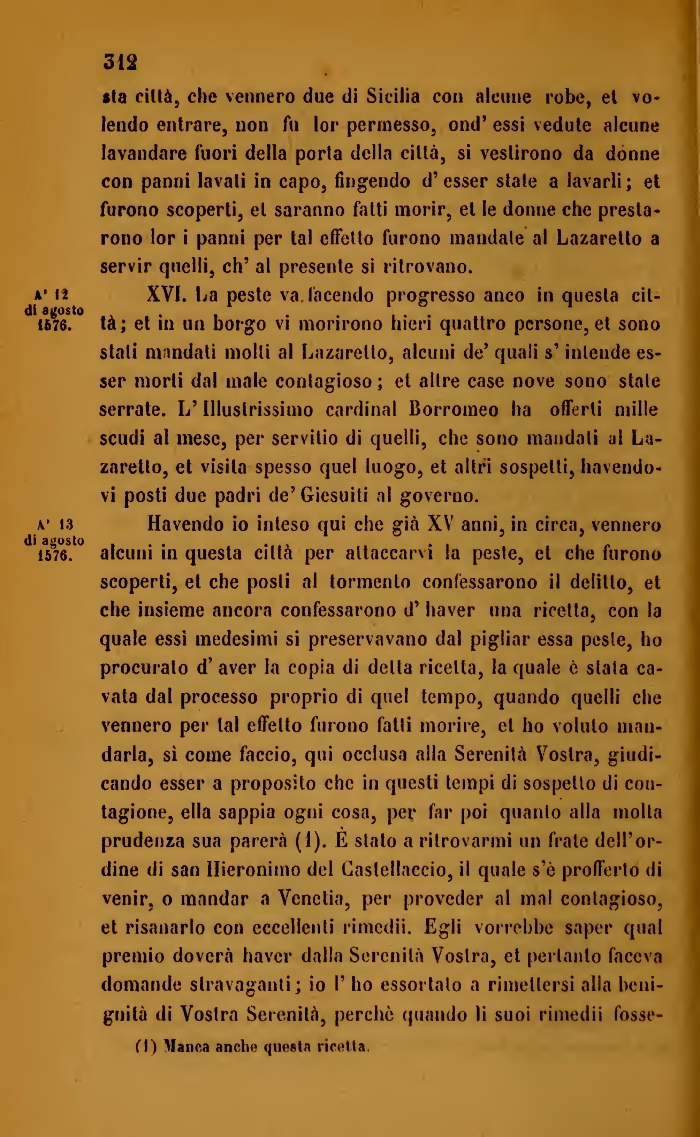 312

sta città, che vennero due di Sicilia con alcune robe, et volendo entrare, non fu lor permesso, ond' essi vedute alcune lavandare fuori della porta della città, si vestirono da donne con panni lavati in capo, fingendo d' esser state a lavarli; et furono scoperti, et saranno fatti morir, et le donne che prestarono lor i panni per tal effetto furono mandate al Lazaretto a servir quelli, ch' al presente si ritrovano.

A' 12 di agosto 1576.

XVI. La peste va facendo progresso anco in questa città; et in un borgo vi morirono hieri quattro persone, et sono stati mandati molti al Lazaretto, alcuni de' quali s' intende esser morti dal male contagioso; et altre case nove sono state serrate. L' Illustrissimo cardinal Borromeo ha offerti mille scudi al mese, per servitio di quelli, che sono mandati al Lazaretto, et visita spesso quel luogo, et altri sospetti, havendovi posti due padri de' Giesuiti al governo.

A' 13 di agosto 1576.

Havendo io inteso qui che già XV anni, in circa, vennero alcuni in questa città per attaccarvi la peste, et che furono scoperti, et che posti al tormento confessarono il delitto, et che insieme ancora confessarono d' haver una ricetta, con la quale essi medesimi si preservavano dal pigliar essa peste, ho procurato d' aver la copia di detta ricetta, la quale è stata cavata dal processo proprio di quel tempo, quando quelli che vennero per tal effetto furono fatti morire, et ho voluto mandarla, sì come faccio, qui occlusa alla Serenità Vostra, giudicando esser a proposito che in questi tempi di sospetto di contagione, ella sappia ogni cosa, per far poi quanto alla molta prudenza sua parerà (1). È stato a ritrovarmi un frate dell'ordine di san Hieronimo del Castellaccio, il quale s'è profferto di venir, o mandar a Venetia, per proveder al mal contagioso, et risanarlo con eccellenti rimedii. Egli vorrebbe saper qual premio doverà haver dalla Serenità Vostra, et pertanto faceva domande stravaganti; io l' ho essortato a rimettersi alla benignità di Vostra Serenità, perchè quando li suoi rimedii fosse-

(1) Manca anche questa ricetta.